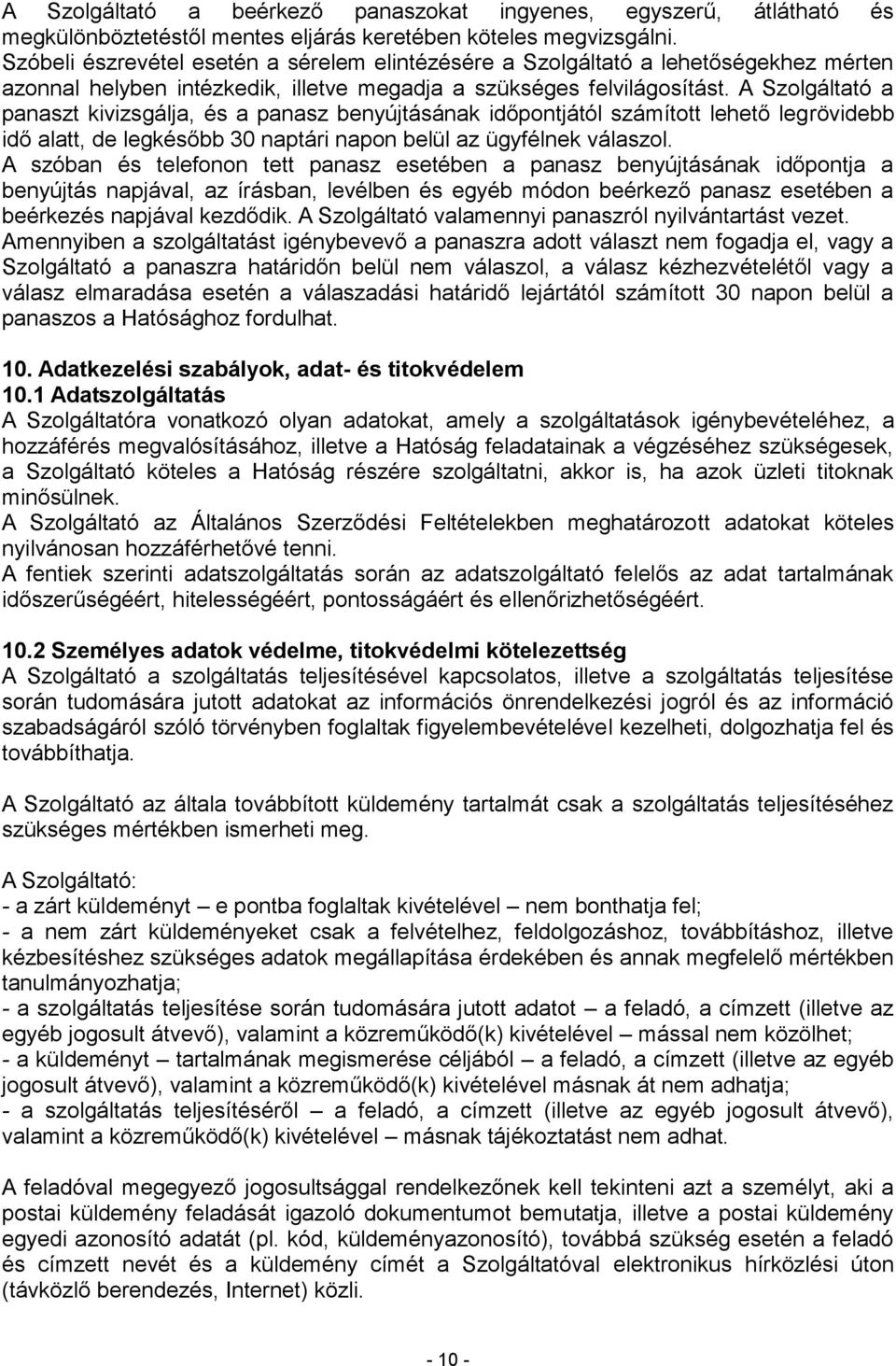 A Szolgáltató a beérkező panaszokat ingyenes, egyszerű, átlátható és megkülönböztetéstől mentes eljárás keretében köteles megvizsgálni.
Szóbeli észrevétel esetén a sérelem elintézésére a Szolgáltató a lehetőségekhez mérten azonnal helyben intézkedik, illetve megadja a szükséges felvilágosítást. A Szolgáltató a panaszt kivizsgálja, és a panasz benyújtásának időpontjától számított lehető legrövidebb idő alatt, de legkésőbb 30 naptári napon belül az ügyfélnek válaszol.
A szóban és telefonon tett panasz esetében a panasz benyújtásának időpontja a benyújtás napjával, az írásban, levélben és egyéb módon beérkező panasz esetében a beérkezés napjával kezdődik. A Szolgáltató valamennyi panaszról nyilvántartást vezet.
Amennyiben a szolgáltatást igénybevevő a panaszra adott választ nem fogadja el, vagy a Szolgáltató a panaszra határidőn belül nem válaszol, a válasz kézhezvételétől vagy a válasz elmaradása esetén a válaszadási határidő lejártától számított 30 napon belül a panaszos a Hatósághoz fordulhat.

10. Adatkezelési szabályok, adat- és titokvédelem
10.1 Adatszolgáltatás
A Szolgáltatóra vonatkozó olyan adatokat, amely a szolgáltatások igénybevételéhez, a hozzáférés megvalósításához, illetve a Hatóság feladatainak a végzéséhez szükségesek, a Szolgáltató köteles a Hatóság részére szolgáltatni, akkor is, ha azok üzleti titoknak minősülnek.
A Szolgáltató az Általános Szerződési Feltételekben meghatározott adatokat köteles nyilvánosan hozzáférhetővé tenni.
A fentiek szerinti adatszolgáltatás során az adatszolgáltató felelős az adat tartalmának időszerűségéért, hitelességéért, pontosságáért és ellenőrizhetőségéért.

10.2 Személyes adatok védelme, titokvédelmi kötelezettség
A Szolgáltató a szolgáltatás teljesítésével kapcsolatos, illetve a szolgáltatás teljesítése során tudomására jutott adatokat az információs önrendelkezési jogról és az információ szabadságáról szóló törvényben foglaltak figyelembevételével kezelheti, dolgozhatja fel és továbbíthatja.

A Szolgáltató az általa továbbított küldemény tartalmát csak a szolgáltatás teljesítéséhez szükséges mértékben ismerheti meg.

A Szolgáltató:
- a zárt küldeményt – e pontba foglaltak kivételével – nem bonthatja fel;
- a nem zárt küldeményeket csak a felvételhez, feldolgozáshoz, továbbításhoz, illetve kézbesítéshez szükséges adatok megállapítása érdekében és annak megfelelő mértékben tanulmányozhatja;
- a szolgáltatás teljesítése során tudomására jutott adatot – a feladó, a címzett (illetve az egyéb jogosult átvevő), valamint a közreműködő(k) kivételével – mással nem közölhet;
- a küldeményt – tartalmának megismerése céljából – a feladó, a címzett (illetve az egyéb jogosult átvevő), valamint a közreműködő(k) kivételével másnak át nem adhatja;
- a szolgáltatás teljesítéséről – a feladó, a címzett (illetve az egyéb jogosult átvevő), valamint a közreműködő(k) kivételével – másnak tájékoztatást nem adhat.

A feladóval megegyező jogosultsággal rendelkezőnek kell tekinteni azt a személyt, aki a postai küldemény feladását igazoló dokumentumot bemutatja, illetve a postai küldemény egyedi azonosító adatát (pl. kód, küldeményazonosító), továbbá szükség esetén a feladó és címzett nevét és a küldemény címét a Szolgáltatóval elektronikus hírközlési úton (távközlő berendezés, Internet) közli.

- 10 -